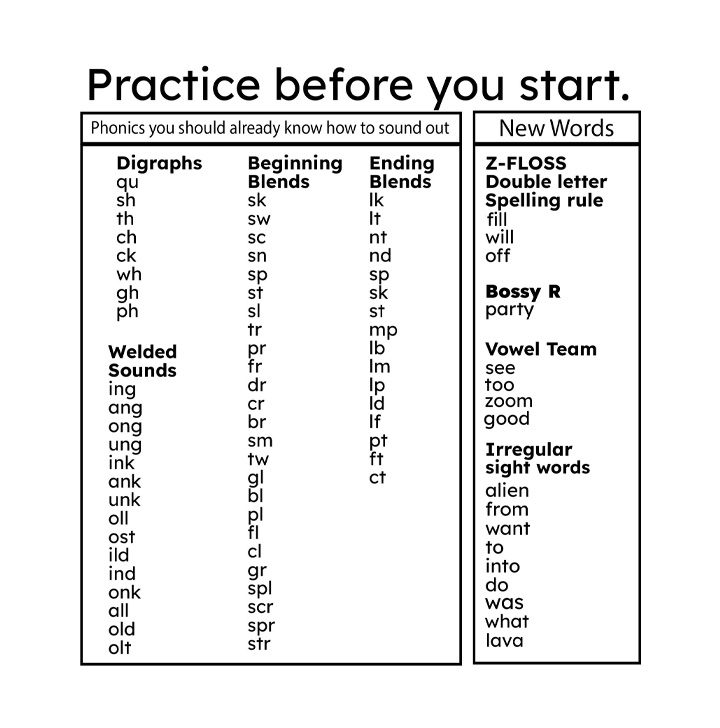 Practice before you start.

Phonics you should already know how to sound out

Digraphs
qu
sh
th
ch
ck
wh
gh
ph

Welded Sounds
ing
ang
ong
ung
ink
ank
unk
oll
ost
ild
ind
onk
all
old
olt

Beginning Blends
sk
sw
sc
sn
sp
st
sl
tr
pr
fr
dr
cr
br
sm
tw
gl
bl
pl
fl
cl
gr
spl
scr
spr
str

Ending Blends
lk
lt
nt
nd
sp
sk
st
mp
lb
lm
lp
ld
lf
pt
ft
ct

New Words

Z-FLOSS Double letter Spelling rule
fill
will
off

Bossy R
party

Vowel Team
see
too
zoom
good

Irregular sight words
alien
from
want
to
into
do
was
what
lava